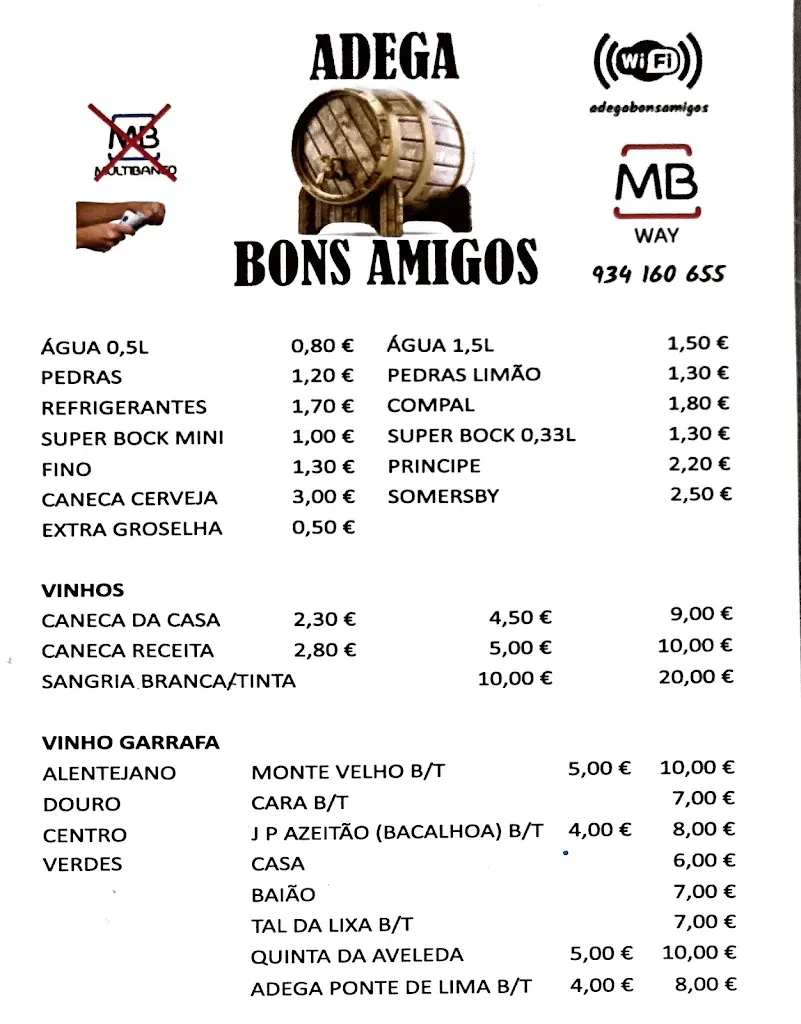 ADEGA

BONS AMIGOS

MB
MULTIBANCO

WiFi
adegabonsamigos

MB
WAY
934 160 655

| | | | |
|---|---|---|---|
| ÁGUA 0,5L | 0,80 € | ÁGUA 1,5L | 1,50 € |
| PEDRAS | 1,20 € | PEDRAS LIMÃO | 1,30 € |
| REFRIGERANTES | 1,70 € | COMPAL | 1,80 € |
| SUPER BOCK MINI | 1,00 € | SUPER BOCK 0,33L | 1,30 € |
| FINO | 1,30 € | PRINCIPE | 2,20 € |
| CANECA CERVEJA | 3,00 € | SOMERSBY | 2,50 € |
| EXTRA GROSELHA | 0,50 € | | |

VINHOS

| | | | |
|---|---|---|---|
| CANECA DA CASA | 2,30 € | 4,50 € | 9,00 € |
| CANECA RECEITA | 2,80 € | 5,00 € | 10,00 € |
| SANGRIA BRANCA/TINTA | | 10,00 € | 20,00 € |

VINHO GARRAFA

| | | | |
|---|---|---|---|
| ALENTEJANO | MONTE VELHO B/T | 5,00 € | 10,00 € |
| DOURO | CARA B/T | | 7,00 € |
| CENTRO | J P AZEITÃO (BACALHOA) B/T | 4,00 € | 8,00 € |
| VERDES | CASA | | 6,00 € |
| | BAIÃO | | 7,00 € |
| | TAL DA LIXA B/T | | 7,00 € |
| | QUINTA DA AVELEDA | 5,00 € | 10,00 € |
| | ADEGA PONTE DE LIMA B/T | 4,00 € | 8,00 € |